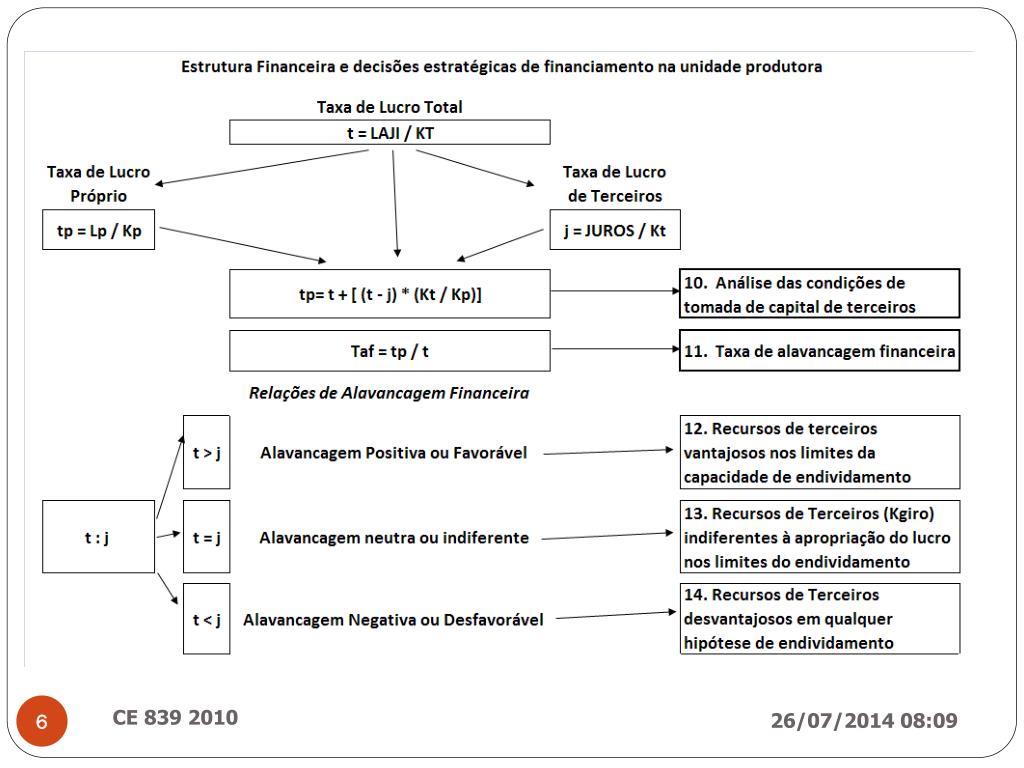 Estrutura Financeira e decisões estratégicas de financiamento na unidade produtora

Taxa de Lucro Total

t = LAJI / KT

Taxa de Lucro Próprio

tp = Lp / Kp

Taxa de Lucro de Terceiros

j = JUROS / Kt

tp= t + [ (t - j) * (Kt / Kp)]

10. Análise das condições de tomada de capital de terceiros

Taf = tp / t

11. Taxa de alavancagem financeira

Relações de Alavancagem Financeira

t : j

t > j

Alavancagem Positiva ou Favorável

12. Recursos de terceiros vantajosos nos limites da capacidade de endividamento

t = j

Alavancagem neutra ou indiferente

13. Recursos de Terceiros (Kgiro) indiferentes à apropriação do lucro nos limites do endividamento

t < j

Alavancagem Negativa ou Desfavorável

14. Recursos de Terceiros desvantajosos em qualquer hipótese de endividamento

6

CE 839 2010

26/07/2014 08:09